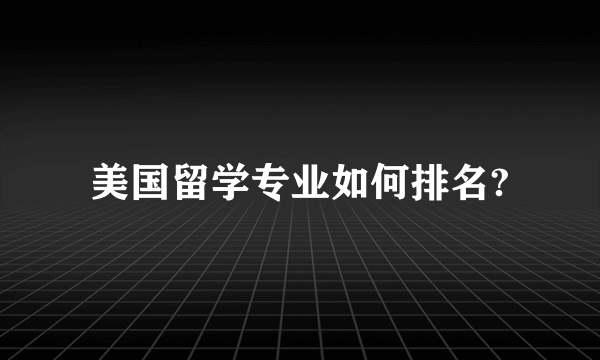 美国留学专业如何排名?